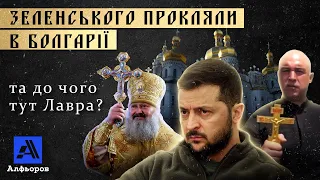 ЗЕЛЕНСЬКОГО ПРОКЛЯЛИ В БОЛГАРІЇ

та до чого тут Лавра?

Алфьоров